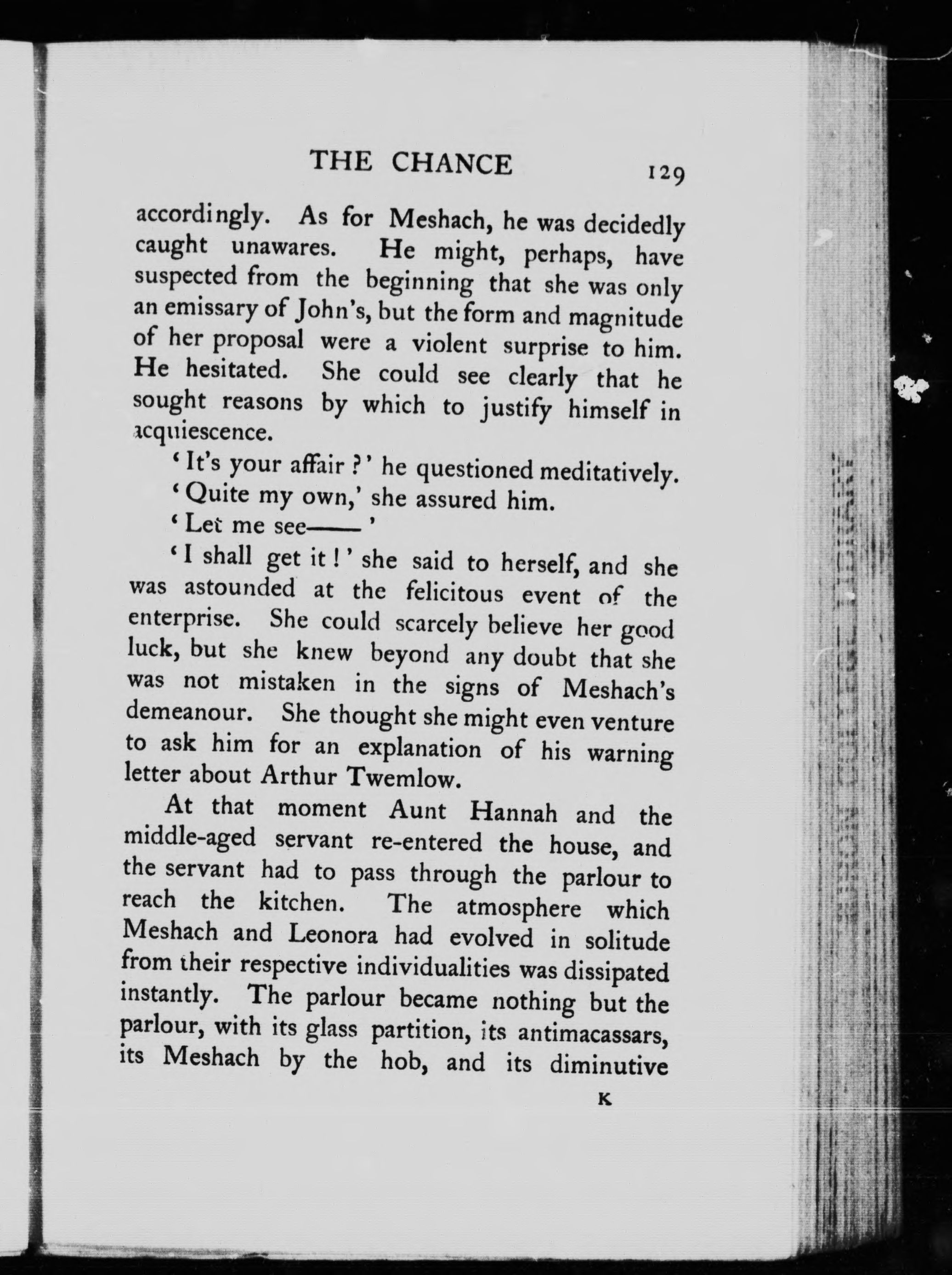 THE CHANCE 129

accordingly. As for Meshach, he was decidedly caught unawares. He might, perhaps, have suspected from the beginning that she was only an emissary of John's, but the form and magnitude of her proposal were a violent surprise to him. He hesitated. She could see clearly that he sought reasons by which to justify himself in acquiescence.

'It's your affair?' he questioned meditatively.

'Quite my own,' she assured him.

'Let me see——'

'I shall get it!' she said to herself, and she was astounded at the felicitous event of the enterprise. She could scarcely believe her good luck, but she knew beyond any doubt that she was not mistaken in the signs of Meshach's demeanour. She thought she might even venture to ask him for an explanation of his warning letter about Arthur Twemlow.

At that moment Aunt Hannah and the middle-aged servant re-entered the house, and the servant had to pass through the parlour to reach the kitchen. The atmosphere which Meshach and Leonora had evolved in solitude from their respective individualities was dissipated instantly. The parlour became nothing but the parlour, with its glass partition, its antimacassars, its Meshach by the hob, and its diminutive

K